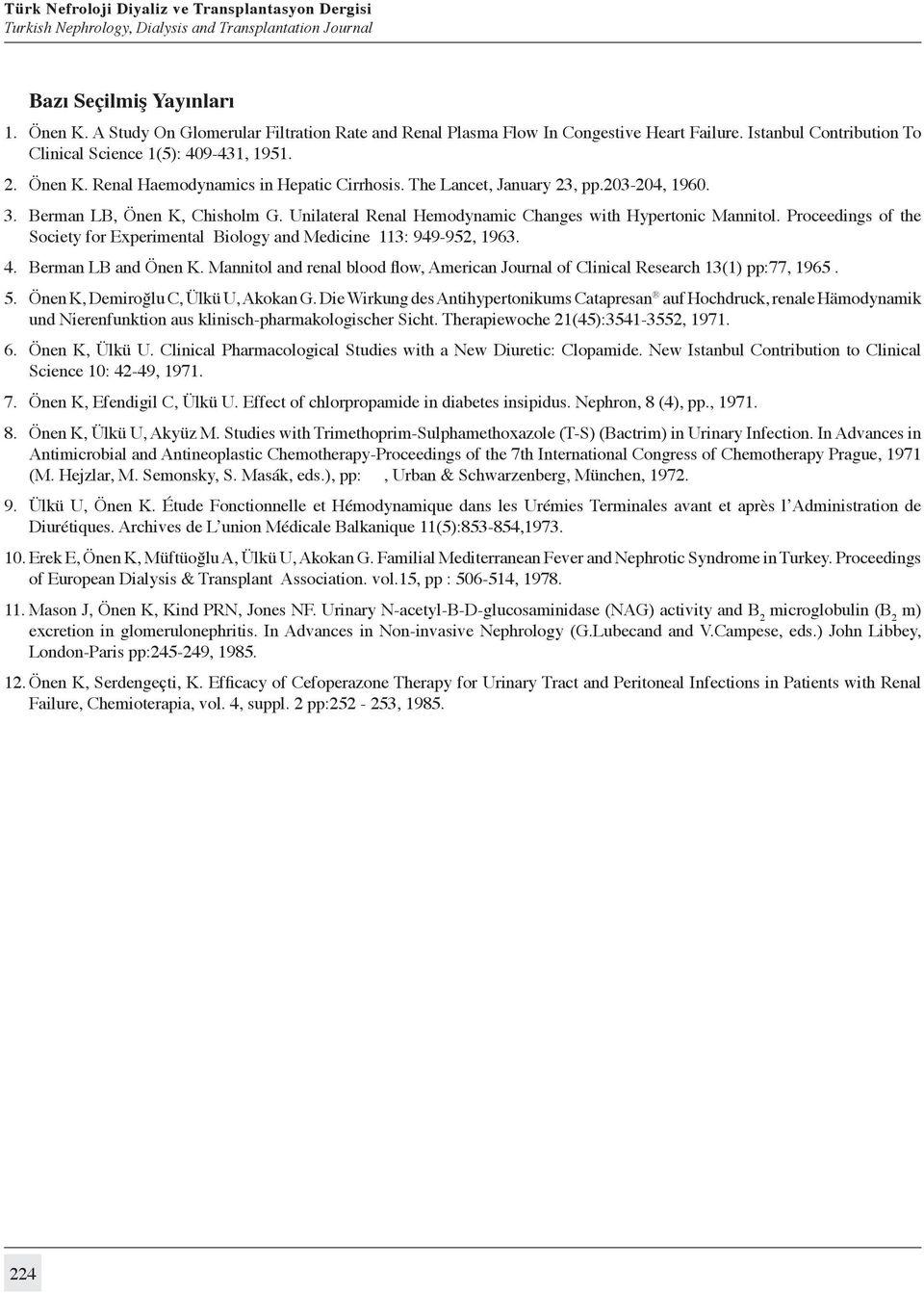 Türk Nefroloji Diyaliz ve Transplantasyon Dergisi
Turkish Nephrology, Dialysis and Transplantation Journal

Bazı Seçilmiş Yayınları

1. Önen K. A Study On Glomerular Filtration Rate and Renal Plasma Flow In Congestive Heart Failure. Istanbul Contribution To Clinical Science 1(5): 409-431, 1951.

2. Önen K. Renal Haemodynamics in Hepatic Cirrhosis. The Lancet, January 23, pp.203-204, 1960.

3. Berman LB, Önen K, Chisholm G. Unilateral Renal Hemodynamic Changes with Hypertonic Mannitol. Proceedings of the Society for Experimental Biology and Medicine 113: 949-952, 1963.

4. Berman LB and Önen K. Mannitol and renal blood flow, American Journal of Clinical Research 13(1) pp:77, 1965 .

5. Önen K, Demiroğlu C, Ülkü U, Akokan G. Die Wirkung des Antihypertonikums Catapresan® auf Hochdruck, renale Hämodynamik und Nierenfunktion aus klinisch-pharmakologischer Sicht. Therapiewoche 21(45):3541-3552, 1971.

6. Önen K, Ülkü U. Clinical Pharmacological Studies with a New Diuretic: Clopamide. New Istanbul Contribution to Clinical Science 10: 42-49, 1971.

7. Önen K, Efendigil C, Ülkü U. Effect of chlorpropamide in diabetes insipidus. Nephron, 8 (4), pp., 1971.

8. Önen K, Ülkü U, Akyüz M. Studies with Trimethoprim-Sulphamethoxazole (T-S) (Bactrim) in Urinary Infection. In Advances in Antimicrobial and Antineoplastic Chemotherapy-Proceedings of the 7th International Congress of Chemotherapy Prague, 1971 (M. Hejzlar, M. Semonsky, S. Masák, eds.), pp: , Urban & Schwarzenberg, München, 1972.

9. Ülkü U, Önen K. Étude Fonctionnelle et Hémodynamique dans les Urémies Terminales avant et après l'Administration de Diurétiques. Archives de L'union Médicale Balkanique 11(5):853-854,1973.

10. Erek E, Önen K, Müftüoğlu A, Ülkü U, Akokan G. Familial Mediterranean Fever and Nephrotic Syndrome in Turkey. Proceedings of European Dialysis & Transplant Association. vol.15, pp : 506-514, 1978.

11. Mason J, Önen K, Kind PRN, Jones NF. Urinary N-acetyl-B-D-glucosaminidase (NAG) activity and $B_2$ microglobulin ($B_2$ m) excretion in glomerulonephritis. In Advances in Non-invasive Nephrology (G.Lubecand and V.Campese, eds.) John Libbey, London-Paris pp:245-249, 1985.

12. Önen K, Serdengeçti, K. Efficacy of Cefoperazone Therapy for Urinary Tract and Peritoneal Infections in Patients with Renal Failure, Chemioterapia, vol. 4, suppl. 2 pp:252 - 253, 1985.

224